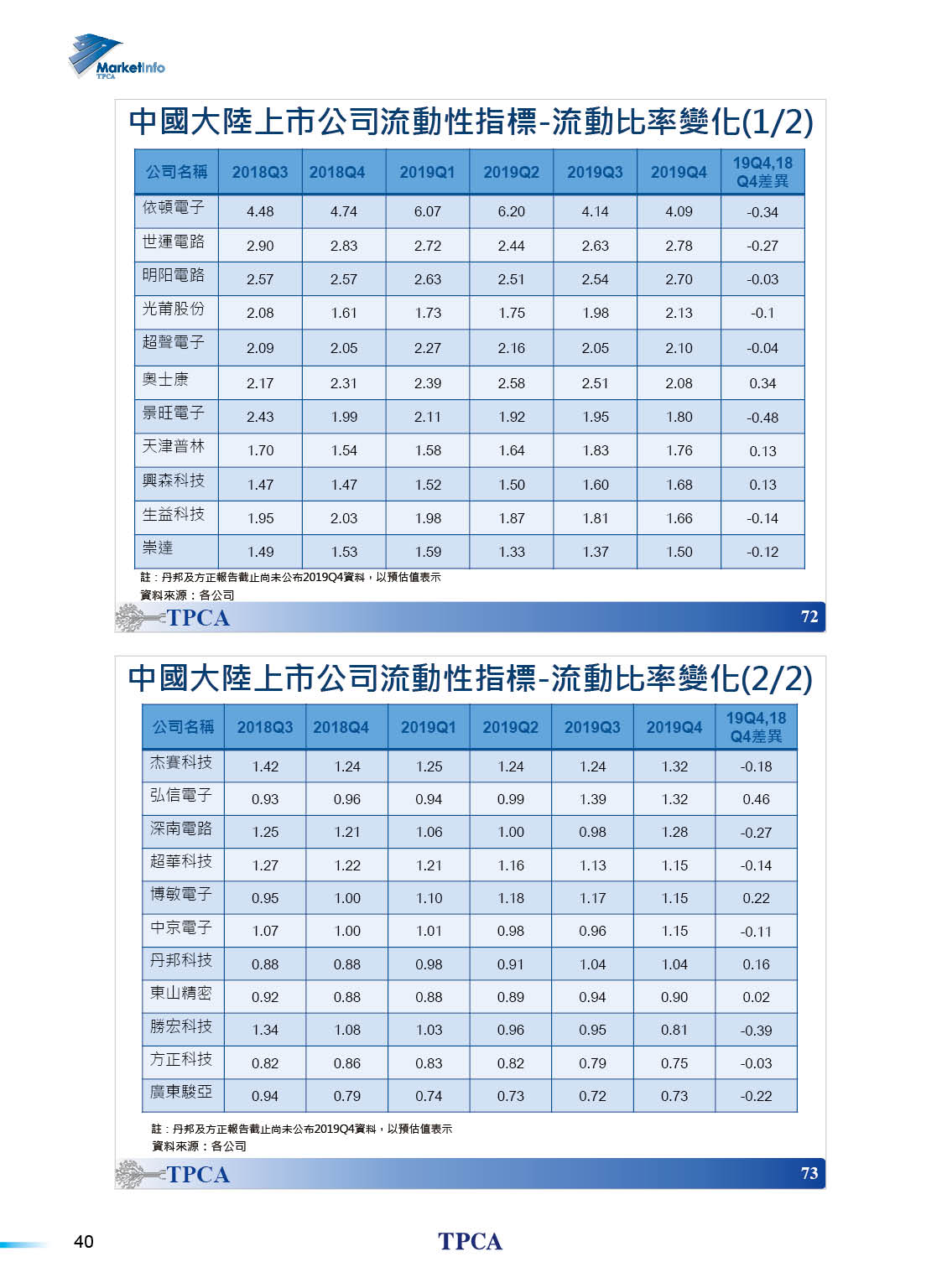 MarketInfo
TPCA

中國大陸上市公司流動性指標-流動比率變化(1/2)

| 公司名稱 | 2018Q3 | 2018Q4 | 2019Q1 | 2019Q2 | 2019Q3 | 2019Q4 | 19Q4,18 Q4差異 |
|---|---|---|---|---|---|---|---|
| 依頓電子 | 4.48 | 4.74 | 6.07 | 6.20 | 4.14 | 4.09 | -0.34 |
| 世運電路 | 2.90 | 2.83 | 2.72 | 2.44 | 2.63 | 2.78 | -0.27 |
| 明阳電路 | 2.57 | 2.57 | 2.63 | 2.51 | 2.54 | 2.70 | -0.03 |
| 光莆股份 | 2.08 | 1.61 | 1.73 | 1.75 | 1.98 | 2.13 | -0.1 |
| 超聲電子 | 2.09 | 2.05 | 2.27 | 2.16 | 2.05 | 2.10 | -0.04 |
| 奧士康 | 2.17 | 2.31 | 2.39 | 2.58 | 2.51 | 2.08 | 0.34 |
| 景旺電子 | 2.43 | 1.99 | 2.11 | 1.92 | 1.95 | 1.80 | -0.48 |
| 天津普林 | 1.70 | 1.54 | 1.58 | 1.64 | 1.83 | 1.76 | 0.13 |
| 興森科技 | 1.47 | 1.47 | 1.52 | 1.50 | 1.60 | 1.68 | 0.13 |
| 生益科技 | 1.95 | 2.03 | 1.98 | 1.87 | 1.81 | 1.66 | -0.14 |
| 崇達 | 1.49 | 1.53 | 1.59 | 1.33 | 1.37 | 1.50 | -0.12 |

註：丹邦及方正報告截止尚未公布2019Q4資料，以預估值表示
資料來源：各公司

TPCA 72

中國大陸上市公司流動性指標-流動比率變化(2/2)

| 公司名稱 | 2018Q3 | 2018Q4 | 2019Q1 | 2019Q2 | 2019Q3 | 2019Q4 | 19Q4,18 Q4差異 |
|---|---|---|---|---|---|---|---|
| 杰賽科技 | 1.42 | 1.24 | 1.25 | 1.24 | 1.24 | 1.32 | -0.18 |
| 弘信電子 | 0.93 | 0.96 | 0.94 | 0.99 | 1.39 | 1.32 | 0.46 |
| 深南電路 | 1.25 | 1.21 | 1.06 | 1.00 | 0.98 | 1.28 | -0.27 |
| 超華科技 | 1.27 | 1.22 | 1.21 | 1.16 | 1.13 | 1.15 | -0.14 |
| 博敏電子 | 0.95 | 1.00 | 1.10 | 1.18 | 1.17 | 1.15 | 0.22 |
| 中京電子 | 1.07 | 1.00 | 1.01 | 0.98 | 0.96 | 1.15 | -0.11 |
| 丹邦科技 | 0.88 | 0.88 | 0.98 | 0.91 | 1.04 | 1.04 | 0.16 |
| 東山精密 | 0.92 | 0.88 | 0.88 | 0.89 | 0.94 | 0.90 | 0.02 |
| 勝宏科技 | 1.34 | 1.08 | 1.03 | 0.96 | 0.95 | 0.81 | -0.39 |
| 方正科技 | 0.82 | 0.86 | 0.83 | 0.82 | 0.79 | 0.75 | -0.03 |
| 廣東駿亞 | 0.94 | 0.79 | 0.74 | 0.73 | 0.72 | 0.73 | -0.22 |

註：丹邦及方正報告截止尚未公布2019Q4資料，以預估值表示
資料來源：各公司

TPCA 73

40 TPCA